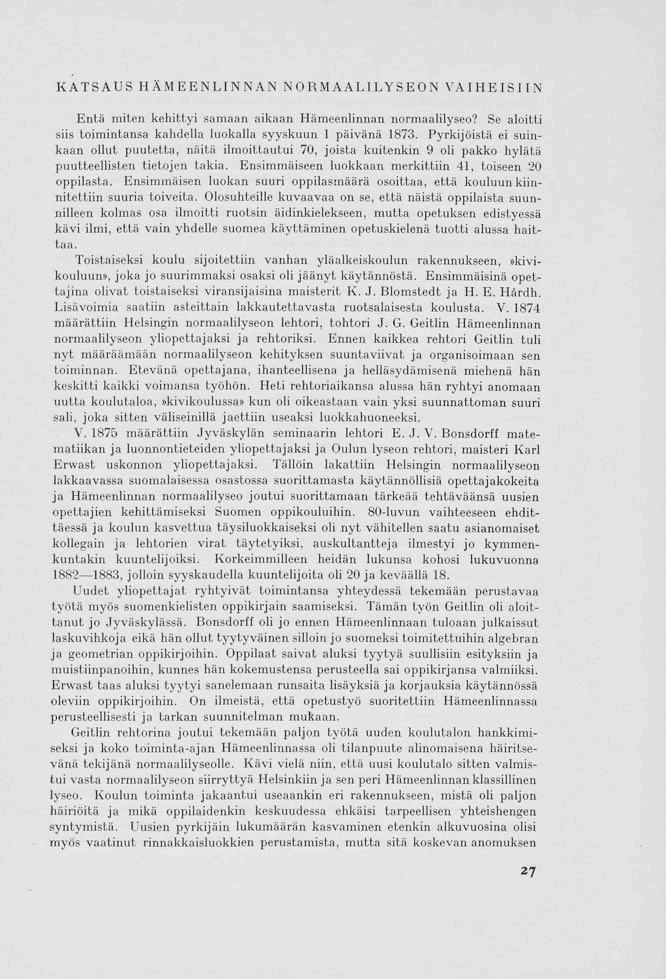 KATSAUS HÄMEENLINNAN NORMAALILYSEON VAIHEISIIN

Entä miten kehittyi samaan aikaan Hämeenlinnan normaalilyseo? Se aloitti siis toimintansa kahdella luokalla syyskuun 1 päivänä 1873. Pyrkijöistä ei suinkaan ollut puutetta, näitä ilmoittautui 70, joista kuitenkin 9 oli pakko hylätä puutteellisten tietojen takia. Ensimmäiseen luokkaan merkittiin 41, toiseen 20 oppilasta. Ensimmäisen luokan suuri oppilasmäärä osoittaa, että kouluun kiinnitettiin suuria toiveita. Olosuhteille kuvaavaa on se, että näistä oppilaista suunnilleen kolmas osa ilmoitti ruotsin äidinkielekseen, mutta opetuksen edistyessä kävi ilmi, että vain yhdelle suomea käyttäminen opetuskielenä tuotti alussa haittaa.

Toistaiseksi koulu sijoitettiin vanhan yläalkeiskoulun rakennukseen, »kivikouluun», joka jo suurimmaksi osaksi oli jäänyt käytännöstä. Ensimmäisinä opettajina olivat toistaiseksi viransijaisina maisterit K. J. Blomstedt ja H. E. Hårdh. Lisävoimia saatiin asteittain lakkautettavasta ruotsalaisesta koulusta. V. 1874 määrättiin Helsingin normaalilyseon lehtori, tohtori J. G. Geitlin Hämeenlinnan normaalilyseon yliopettajaksi ja rehtoriksi. Ennen kaikkea rehtori Geitlin tuli nyt määräämään normaalilyseon kehityksen suuntaviivat ja organisoimaan sen toiminnan. Etevänä opettajana, ihanteellisena ja helläsydämisenä miehenä hän keskitti kaikki voimansa työhön. Heti rehtoriaikansa alussa hän ryhtyi anomaan uutta koulutaloa, »kivikoulussa» kun oli oikeastaan vain yksi suunnattoman suuri sali, joka sitten väliseinillä jaettiin useaksi luokkahuoneeksi.

V. 1875 määrättiin Jyväskylän seminaarin lehtori E. J. V. Bonsdorff matematiikan ja luonnontieteiden yliopettajaksi ja Oulun lyseon rehtori, maisteri Karl Erwast uskonnon yliopettajaksi. Tällöin lakattiin Helsingin normaalilyseon lakkaavassa suomalaisessa osastossa suorittamasta käytännöllisiä opettajakokeita ja Hämeenlinnan normaalilyseo joutui suorittamaan tärkeää tehtäväänsä uusien opettajien kehittämiseksi Suomen oppikouluihin. 80-luvun vaihteeseen ehdittäessä ja koulun kasvettua täysiluokkaiseksi oli nyt vähitellen saatu asianomaiset kollegain ja lehtorien virat täytetyiksi, auskultantteja ilmestyi jo kymmenkuntakin kuuntelijoiksi. Korkeimmilleen heidän lukunsa kohosi lukuvuonna 1882—1883, jolloin syyskaudella kuuntelijoita oli 20 ja keväällä 18.

Uudet yliopettajat ryhtyivät toimintansa yhteydessä tekemään perustavaa työtä myös suomenkielisten oppikirjain saamiseksi. Tämän työn Geitlin oli aloittanut jo Jyväskylässä. Bonsdorff oli jo ennen Hämeenlinnaan tuloaan julkaissut laskuvihkoja eikä hän ollut tyytyväinen silloin jo suomeksi toimitettuihin algebran ja geometrian oppikirjoihin. Oppilaat saivat aluksi tyytyä suullisiin esityksiin ja muistiinpanoihin, kunnes hän kokemustensa perusteella sai oppikirjansa valmiiksi. Erwast taas aluksi tyytyi sanelemaan runsaita lisäyksiä ja korjauksia käytännössä oleviin oppikirjoihin. On ilmeistä, että opetustyö suoritettiin Hämeenlinnassa perusteellisesti ja tarkan suunnitelman mukaan.

Geitlin rehtorina joutui tekemään paljon työtä uuden koulutalon hankkimiseksi ja koko toiminta-ajan Hämeenlinnassa oli tilanpuute alinomaisena häiritsevänä tekijänä normaalilyseolle. Kävi vielä niin, että uusi koulutalo sitten valmistui vasta normaalilyseon siirryttyä Helsinkiin ja sen peri Hämeenlinnan klassillinen lyseo. Koulun toiminta jakaantui useaankin eri rakennukseen, mistä oli paljon häiriöitä ja mikä oppilaidenkin keskuudessa ehkäisi tarpeellisen yhteishengen syntymistä. Uusien pyrkijäin lukumäärän kasvaminen etenkin alkuvuosina olisi myös vaatinut rinnakkaisluokkien perustamista, mutta sitä koskevan anomuksen

27